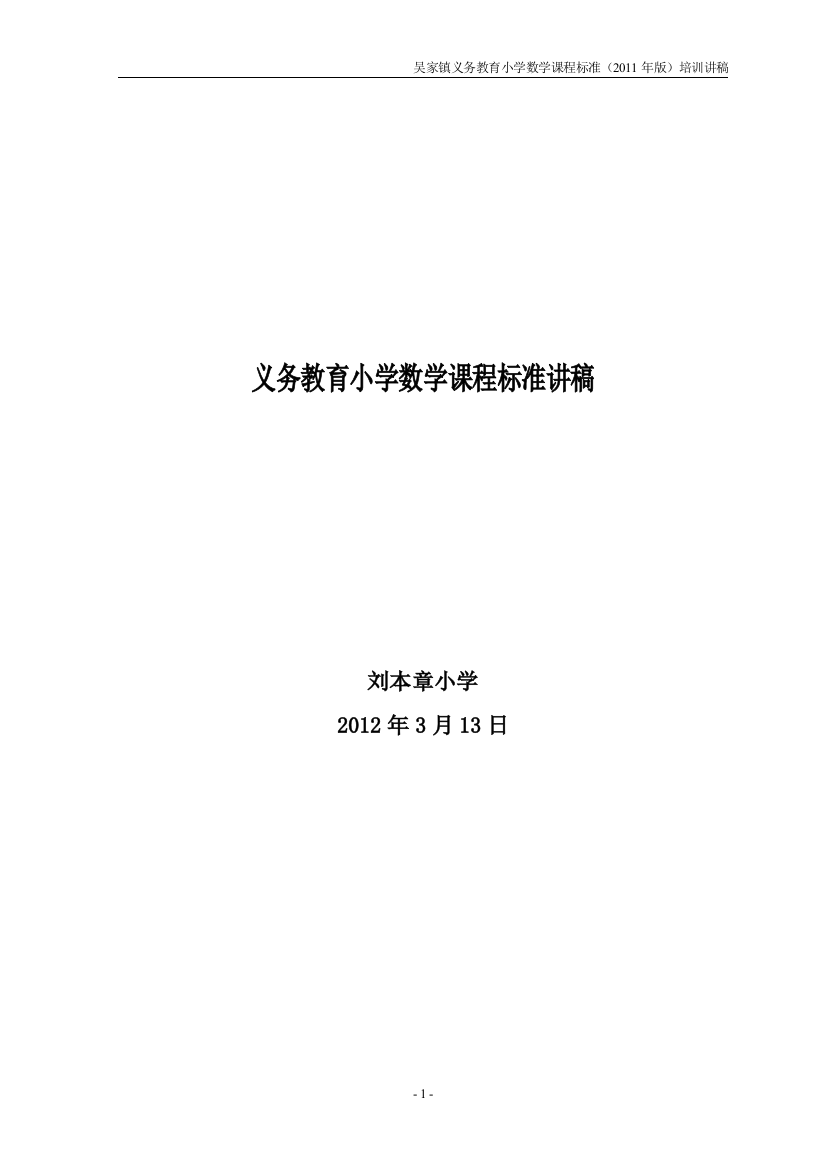 吴家镇义务教育小学数学课程标准（2011 年版）培训讲稿

义务教育小学数学课程标准讲稿

刘本章小学

2012 年 3 月 13 日

- 1 -